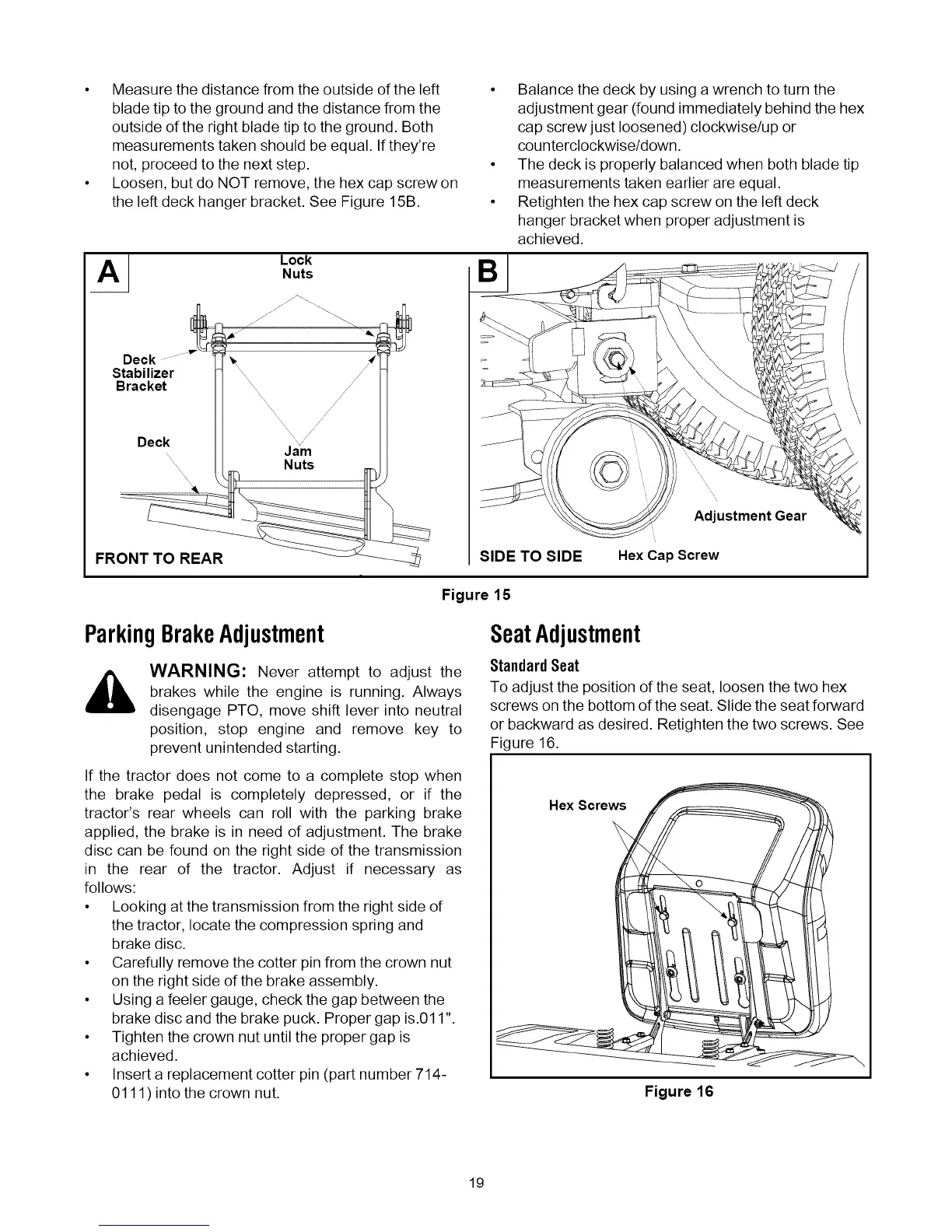 • Measure the distance from the outside of the left blade tip to the ground and the distance from the outside of the right blade tip to the ground. Both measurements taken should be equal. If they're not, proceed to the next step.
• Loosen, but do NOT remove, the hex cap screw on the left deck hanger bracket. See Figure 15B.

• Balance the deck by using a wrench to turn the adjustment gear (found immediately behind the hex cap screw just loosened) clockwise/up or counterclockwise/down.
• The deck is properly balanced when both blade tip measurements taken earlier are equal.
• Retighten the hex cap screw on the left deck hanger bracket when proper adjustment is achieved.

A
Lock Nuts
Deck Stabilizer Bracket
Deck
Jam Nuts
FRONT TO REAR

B
Adjustment Gear
SIDE TO SIDE
Hex Cap Screw

Figure 15

Parking Brake Adjustment

WARNING: Never attempt to adjust the brakes while the engine is running. Always disengage PTO, move shift lever into neutral position, stop engine and remove key to prevent unintended starting.

If the tractor does not come to a complete stop when the brake pedal is completely depressed, or if the tractor's rear wheels can roll with the parking brake applied, the brake is in need of adjustment. The brake disc can be found on the right side of the transmission in the rear of the tractor. Adjust if necessary as follows:
• Looking at the transmission from the right side of the tractor, locate the compression spring and brake disc.
• Carefully remove the cotter pin from the crown nut on the right side of the brake assembly.
• Using a feeler gauge, check the gap between the brake disc and the brake puck. Proper gap is.011".
• Tighten the crown nut until the proper gap is achieved.
• Insert a replacement cotter pin (part number 714-0111) into the crown nut.

Seat Adjustment

Standard Seat
To adjust the position of the seat, loosen the two hex screws on the bottom of the seat. Slide the seat forward or backward as desired. Retighten the two screws. See Figure 16.

Hex Screws

Figure 16

19